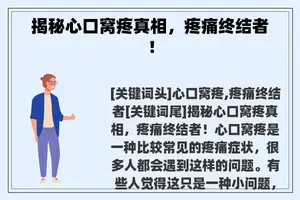 揭秘心口窝疼真相，疼痛终结者！

[关键词头]心口窝疼,疼痛终结者[关键词尾]揭秘心口窝疼真相，疼痛终结者！心口窝疼是一种比较常见的疼痛症状，很多人都会遇到这样的问题。有些人觉得这只是一种小问题，